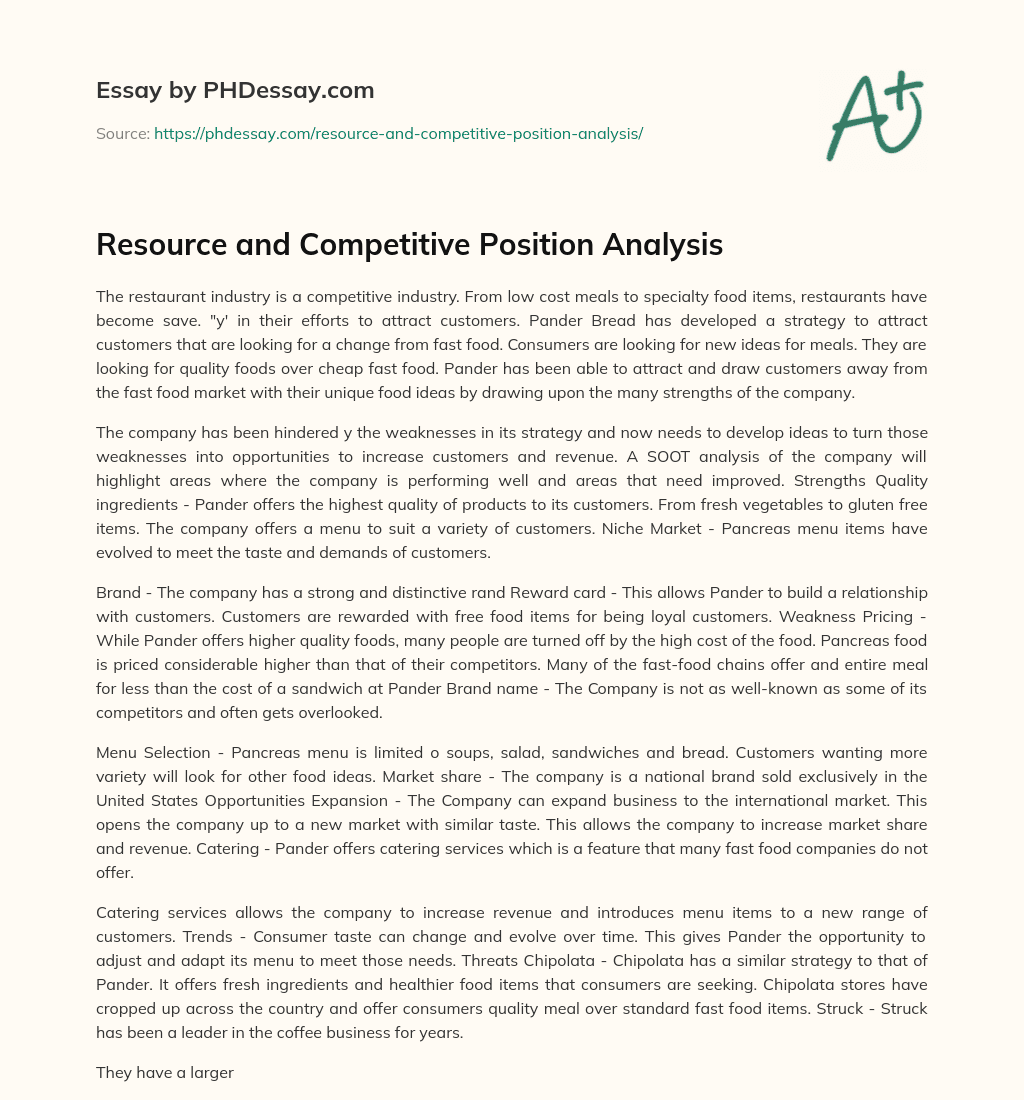 Essay by PHDessay.com

Source: https://phdessay.com/resource-and-competitive-position-analysis/

A+

Resource and Competitive Position Analysis

The restaurant industry is a competitive industry. From low cost meals to specialty food items, restaurants have become save. "y' in their efforts to attract customers. Pander Bread has developed a strategy to attract customers that are looking for a change from fast food. Consumers are looking for new ideas for meals. They are looking for quality foods over cheap fast food. Pander has been able to attract and draw customers away from the fast food market with their unique food ideas by drawing upon the many strengths of the company.

The company has been hindered y the weaknesses in its strategy and now needs to develop ideas to turn those weaknesses into opportunities to increase customers and revenue. A SOOT analysis of the company will highlight areas where the company is performing well and areas that need improved. Strengths Quality ingredients - Pander offers the highest quality of products to its customers. From fresh vegetables to gluten free items. The company offers a menu to suit a variety of customers. Niche Market - Pancreas menu items have evolved to meet the taste and demands of customers.

Brand - The company has a strong and distinctive rand Reward card - This allows Pander to build a relationship with customers. Customers are rewarded with free food items for being loyal customers. Weakness Pricing - While Pander offers higher quality foods, many people are turned off by the high cost of the food. Pancreas food is priced considerable higher than that of their competitors. Many of the fast-food chains offer and entire meal for less than the cost of a sandwich at Pander Brand name - The Company is not as well-known as some of its competitors and often gets overlooked.

Menu Selection - Pancreas menu is limited o soups, salad, sandwiches and bread. Customers wanting more variety will look for other food ideas. Market share - The company is a national brand sold exclusively in the United States Opportunities Expansion - The Company can expand business to the international market. This opens the company up to a new market with similar taste. This allows the company to increase market share and revenue. Catering - Pander offers catering services which is a feature that many fast food companies do not offer.

Catering services allows the company to increase revenue and introduces menu items to a new range of customers. Trends - Consumer taste can change and evolve over time. This gives Pander the opportunity to adjust and adapt its menu to meet those needs. Threats Chipolata - Chipolata has a similar strategy to that of Pander. It offers fresh ingredients and healthier food items that consumers are seeking. Chipolata stores have cropped up across the country and offer consumers quality meal over standard fast food items. Struck - Struck has been a leader in the coffee business for years.

They have a larger